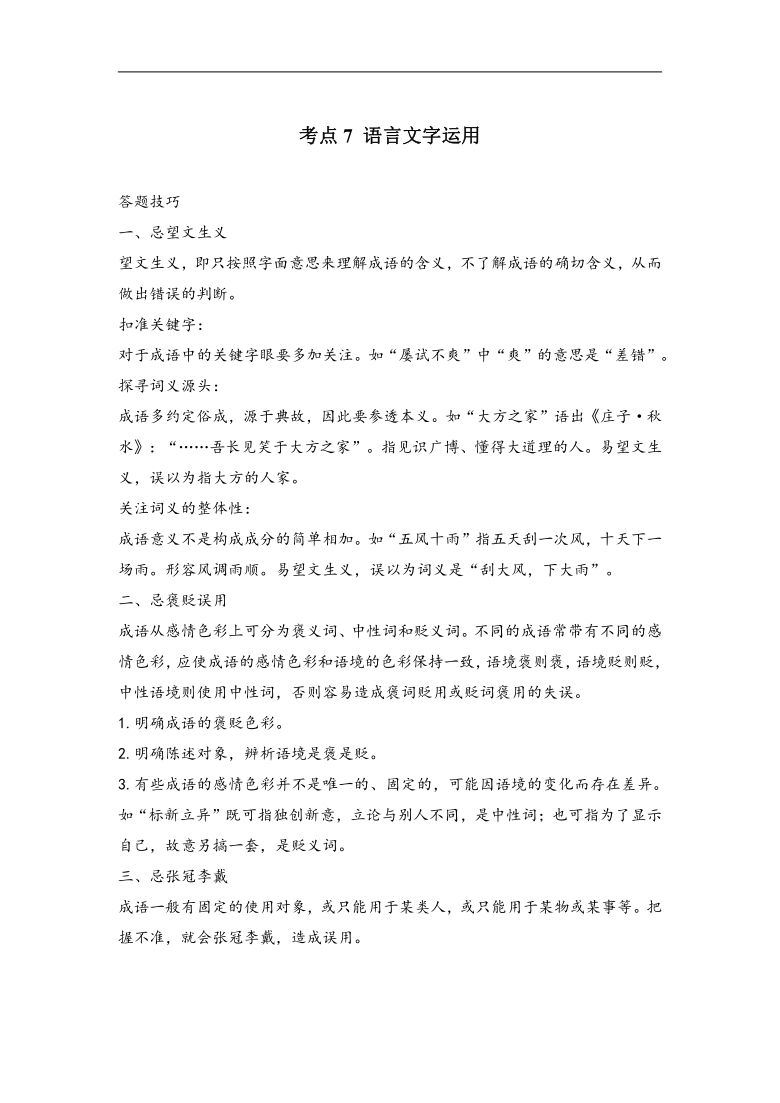 考点 7 语言文字运用

答题技巧

一、忌望文生义

望文生义，即只按照字面意思来理解成语的含义，不了解成语的确切含义，从而做出错误的判断。

扣准关键字：

对于成语中的关键字眼要多加关注。如“屡试不爽”中“爽”的意思是“差错”。

探寻词义源头：

成语多约定俗成，源于典故，因此要参透本义。如“大方之家”语出《庄子·秋水》：“……吾长见笑于大方之家”。指见识广博、懂得大道理的人。易望文生义，误以为指大方的人家。

关注词义的整体性：

成语意义不是构成成分的简单相加。如“五风十雨”指五天刮一次风，十天下一场雨。形容风调雨顺。易望文生义，误以为词义是“刮大风，下大雨”。

二、忌褒贬误用

成语从感情色彩上可分为褒义词、中性词和贬义词。不同的成语常带有不同的感情色彩，应使成语的感情色彩和语境的色彩保持一致，语境褒则褒，语境贬则贬，中性语境则使用中性词，否则容易造成褒词贬用或贬词褒用的失误。

1. 明确成语的褒贬色彩。

2. 明确陈述对象，辨析语境是褒是贬。

3. 有些成语的感情色彩并不是唯一的、固定的，可能因语境的变化而存在差异。如“标新立异”既可指独创新意，立论与别人不同，是中性词；也可指为了显示自己，故意另搞一套，是贬义词。

三、忌张冠李戴

成语一般有固定的使用对象，或只能用于某类人，或只能用于某物或某事等。把握不准，就会张冠李戴，造成误用。